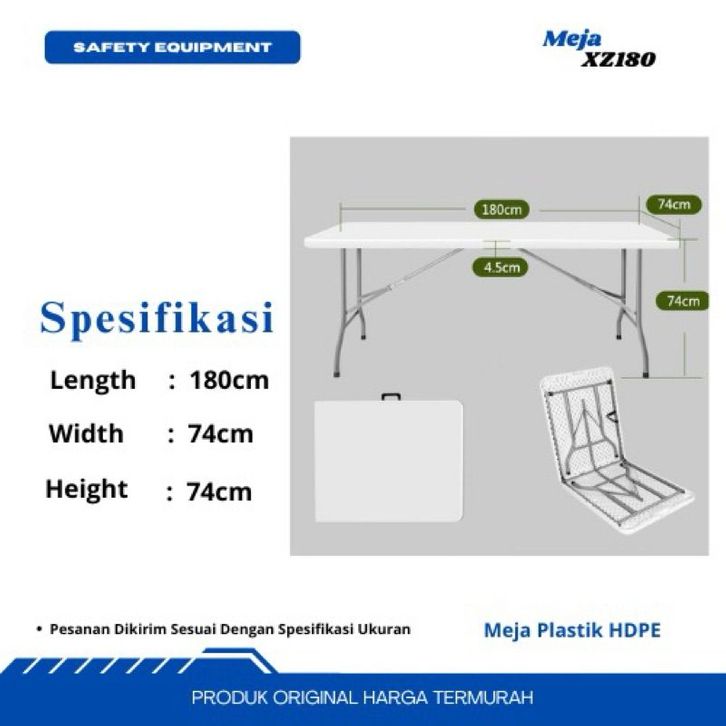 SAFETY EQUIPMENT

Meja
XZ180

180cm

74cm

4.5cm

74cm

Spesifikasi

Length : 180cm

Width : 74cm

Height : 74cm

• Pesanan Dikirim Sesuai Dengan Spesifikasi Ukuran

Meja Plastik HDPE

PRODUK ORIGINAL HARGA TERMURAH